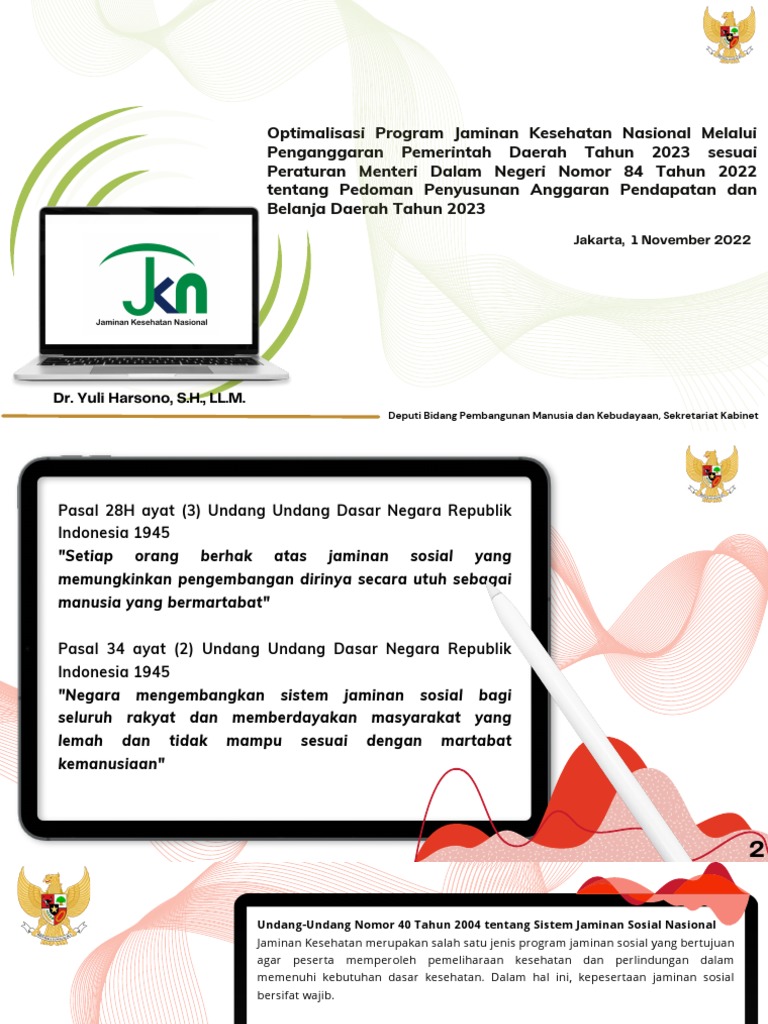 Optimalisasi Program Jaminan Kesehatan Nasional Melalui Penganggaran Pemerintah Daerah Tahun 2023 sesuai Peraturan Menteri Dalam Negeri Nomor 84 Tahun 2022 tentang Pedoman Penyusunan Anggaran Pendapatan dan Belanja Daerah Tahun 2023

Jakarta, 1 November 2022

JKN
Jaminan Kesehatan Nasional

Dr. Yuli Harsono, S.H., LL.M.

Deputi Bidang Pembangunan Manusia dan Kebudayaan, Sekretariat Kabinet

Pasal 28H ayat (3) Undang Undang Dasar Negara Republik Indonesia 1945
"Setiap orang berhak atas jaminan sosial yang memungkinkan pengembangan dirinya secara utuh sebagai manusia yang bermartabat"

Pasal 34 ayat (2) Undang Undang Dasar Negara Republik Indonesia 1945
"Negara mengembangkan sistem jaminan sosial bagi seluruh rakyat dan memberdayakan masyarakat yang lemah dan tidak mampu sesuai dengan martabat kemanusiaan"

2

Undang-Undang Nomor 40 Tahun 2004 tentang Sistem Jaminan Sosial Nasional
Jaminan Kesehatan merupakan salah satu jenis program jaminan sosial yang bertujuan agar peserta memperoleh pemeliharaan kesehatan dan perlindungan dalam memenuhi kebutuhan dasar kesehatan. Dalam hal ini, kepesertaan jaminan sosial bersifat wajib.